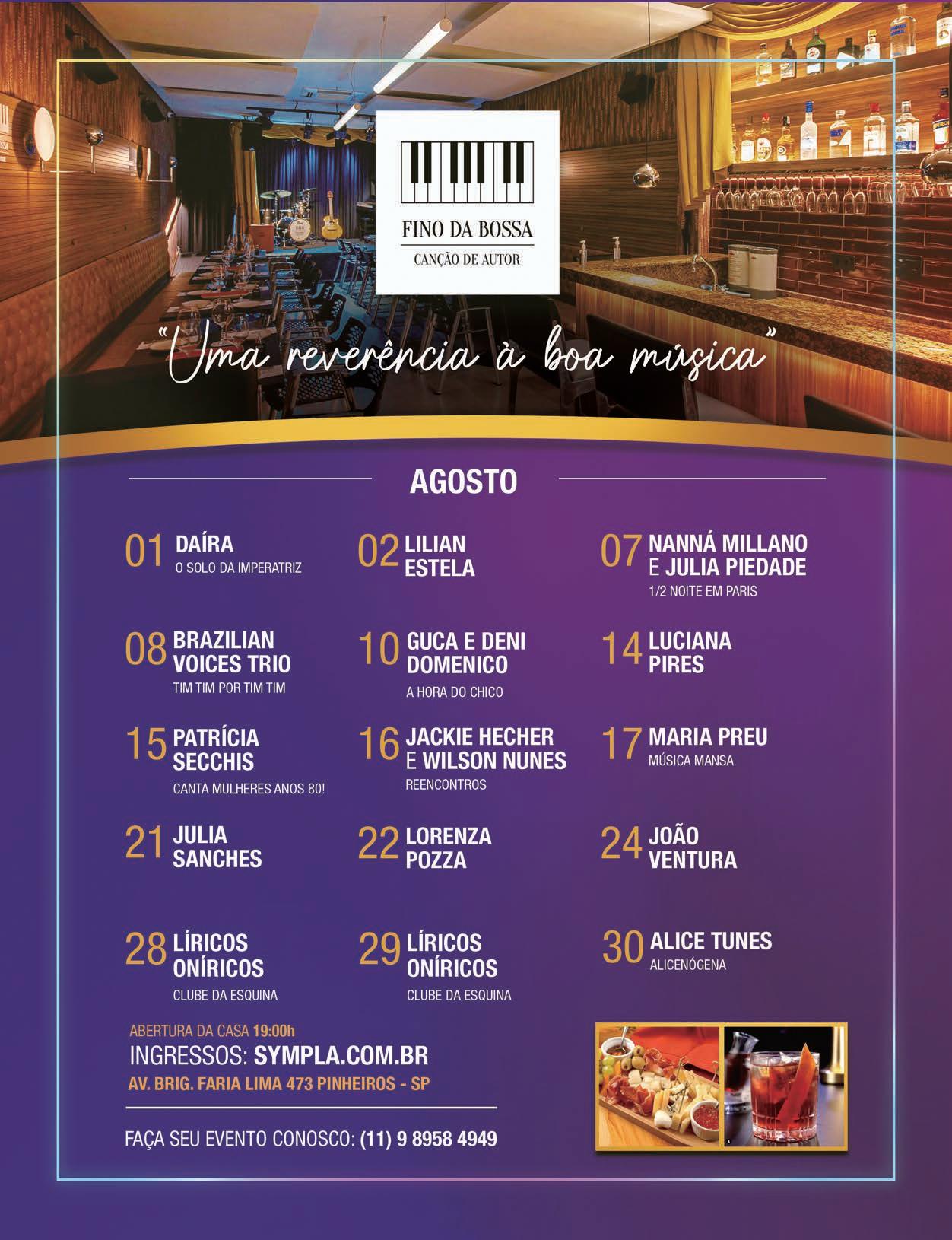 FINO DA BOSSA
CANÇÃO DE AUTOR

"Uma reverência à boa música"

AGOSTO

01 DAÍRA
O SOLO DA IMPERATRIZ

02 LILIAN ESTELA

07 NANNÁ MILLANO E JULIA PIEDADE
1/2 NOITE EM PARIS

08 BRAZILIAN VOICES TRIO
TIM TIM POR TIM TIM

10 GUCA E DENI DOMENICO
A HORA DO CHICO

14 LUCIANA PIRES

15 PATRÍCIA SECCHIS
CANTA MULHERES ANOS 80!

16 JACKIE HECHER E WILSON NUNES
REENCONTROS

17 MARIA PREU
MÚSICA MANSA

21 JULIA SANCHES

22 LORENZA POZZA

24 JOÃO VENTURA

28 LÍRICOS ONÍRICOS
CLUBE DA ESQUINA

29 LÍRICOS ONÍRICOS
CLUBE DA ESQUINA

30 ALICE TUNES
ALICENÓGENA

ABERTURA DA CASA 19:00h
INGRESSOS: SYMPLA.COM.BR
AV. BRIG. FARIA LIMA 473 PINHEIROS - SP

FAÇA SEU EVENTO CONOSCO: (11) 9 8958 4949